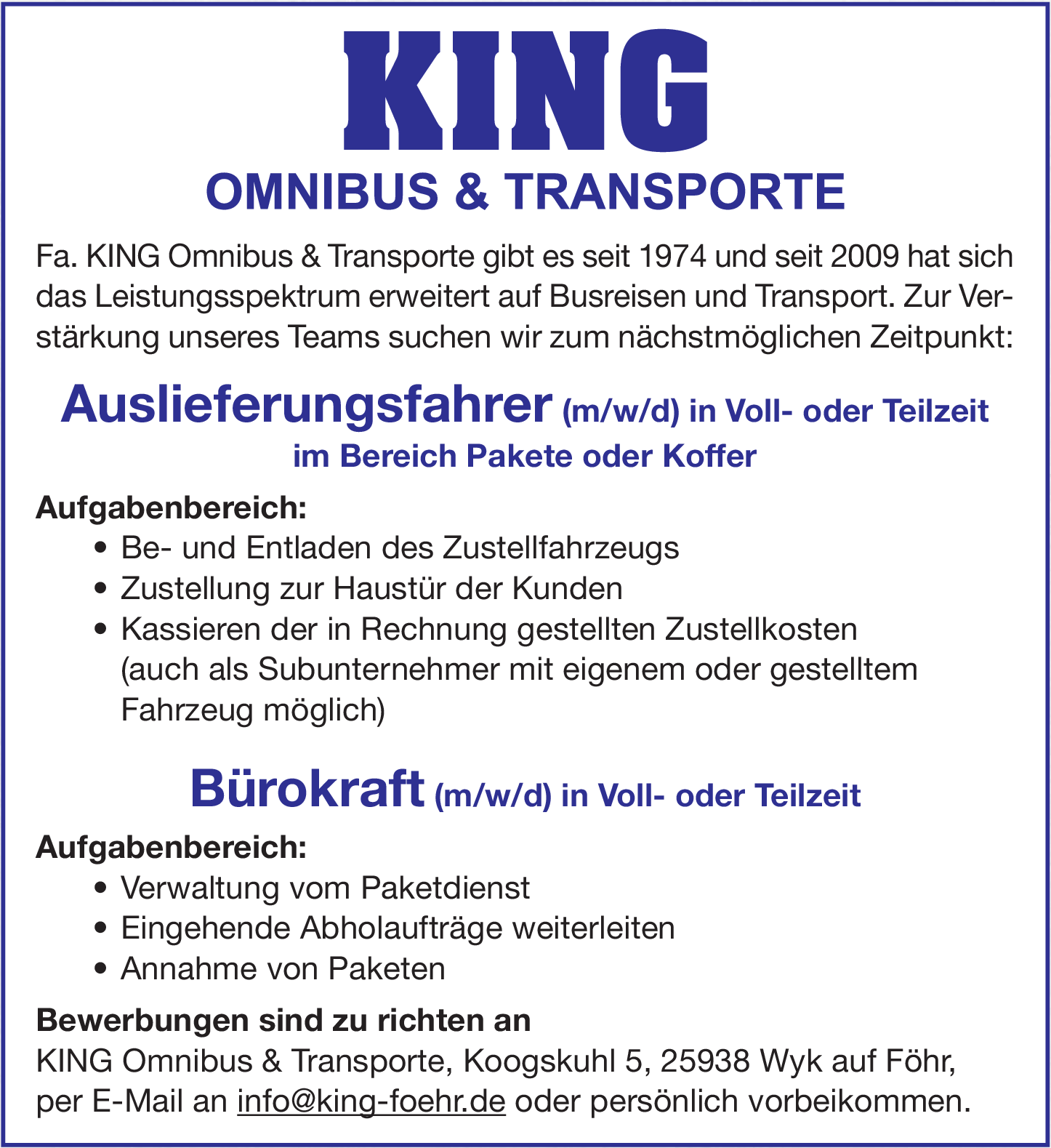 KING
OMNIBUS & TRANSPORTE

Fa. KING Omnibus & Transporte gibt es seit 1974 und seit 2009 hat sich das Leistungsspektrum erweitert auf Busreisen und Transport. Zur Verstärkung unseres Teams suchen wir zum nächstmöglichen Zeitpunkt:

Auslieferungsfahrer (m/w/d) in Voll- oder Teilzeit
im Bereich Pakete oder Koffer

Aufgabenbereich:
• Be- und Entladen des Zustellfahrzeugs
• Zustellung zur Haustür der Kunden
• Kassieren der in Rechnung gestellten Zustellkosten (auch als Subunternehmer mit eigenem oder gestelltem Fahrzeug möglich)

Bürokraft (m/w/d) in Voll- oder Teilzeit

Aufgabenbereich:
• Verwaltung vom Paketdienst
• Eingehende Abholaufträge weiterleiten
• Annahme von Paketen

Bewerbungen sind zu richten an
KING Omnibus & Transporte, Koogskuhl 5, 25938 Wyk auf Föhr, per E-Mail an info@king-foehr.de oder persönlich vorbeikommen.